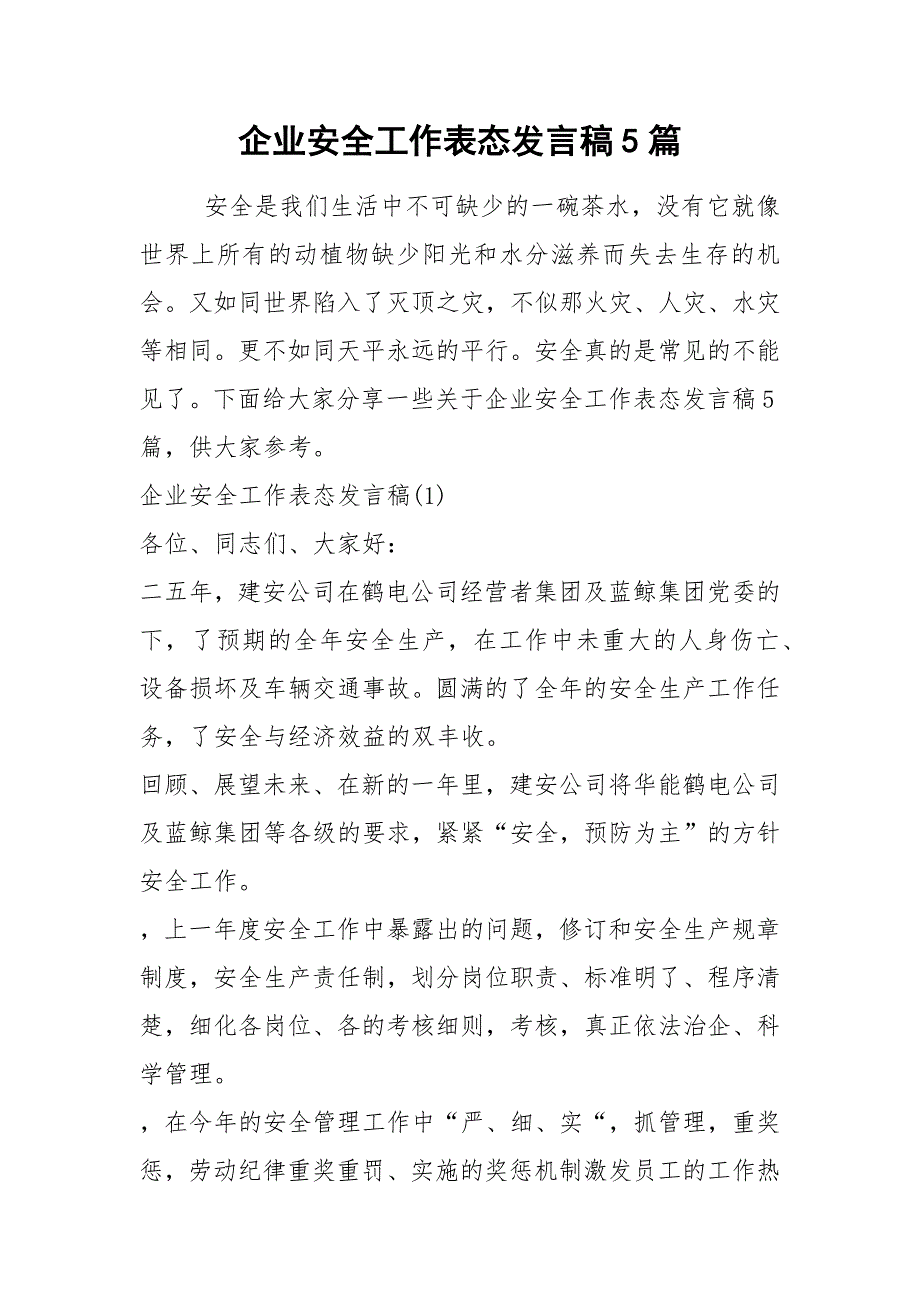 企业安全工作表态发言稿5篇

安全是我们生活中不可缺少的一碗茶水，没有它就像世界上所有的动植物缺少阳光和水分滋养而失去生存的机会。又如同世界陷入了灭顶之灾，不似那火灾、人灾、水灾等相同。更不如同天平永远的平行。安全真的是常见的不能见了。下面给大家分享一些关于企业安全工作表态发言稿5篇，供大家参考。

企业安全工作表态发言稿(1)

各位、同志们、大家好：

二五年，建安公司在鹤电公司经营者集团及蓝鲸集团党委的下，了预期的全年安全生产，在工作中未重大的人身伤亡、设备损坏及车辆交通事故。圆满的了全年的安全生产工作任务，了安全与经济效益的双丰收。

回顾、展望未来、在新的一年里，建安公司将华能鹤电公司及蓝鲸集团等各级的要求，紧紧“安全，预防为主”的方针安全工作。

，上一年度安全工作中暴露出的问题，修订和安全生产规章制度，安全生产责任制，划分岗位职责、标准明了、程序清楚，细化各岗位、各的考核细则，考核，真正依法治企、科学管理。

，在今年的安全管理工作中“严、细、实“，抓管理，重奖惩，劳动纪律重奖重罚、实施的奖惩机制激发员工的工作热